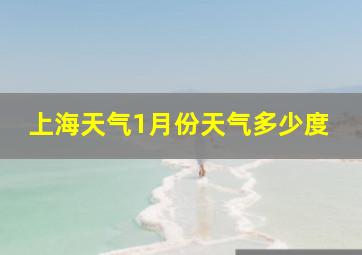 上海天气1月份天气多少度